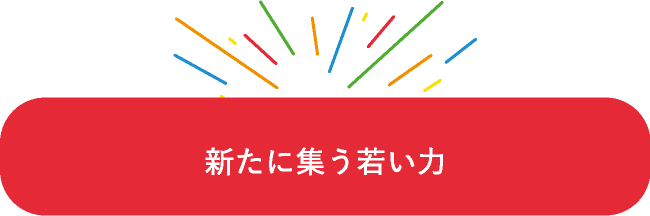 新たに集う若い力